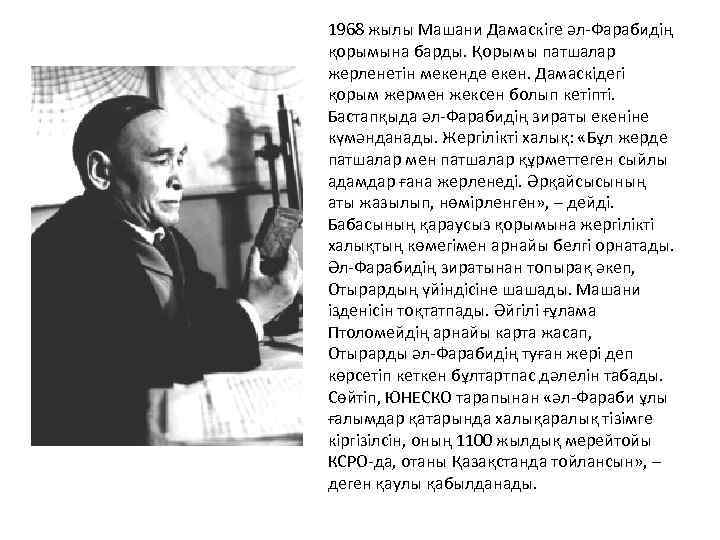 1968 жылы Машани Дамаскіге әл-Фарабидің қорымына барды. Қорымы патшалар жерленетін мекенде екен. Дамаскідегі қорым жермен жексен болып кетіпті. Бастапқыда әл-Фарабидің зираты екеніне күмәнданады. Жергілікті халық: «Бұл жерде патшалар мен патшалар құрметтеген сыйлы адамдар ғана жерленеді. Әрқайсысының аты жазылып, нөмірленген», – дейді. Бабасының қараусыз қорымына жергілікті халықтың көмегімен арнайы белгі орнатады. Әл-Фарабидің зиратынан топырақ әкеп, Отырардың үйіндісіне шашады. Машани ізденісін тоқтатпады. Әйгілі ғұлама Птоломейдің арнайы карта жасап, Отырарды әл-Фарабидің туған жері деп көрсетіп кеткен бұлтартпас дәлелін табады. Сөйтіп, ЮНЕСКО тарапынан «әл-Фараби ұлы ғалымдар қатарында халықаралық тізімге кіргізілсін, оның 1100 жылдық мерейтойы КСРО-да, отаны Қазақстанда тойлансын», – деген қаулы қабылданады.